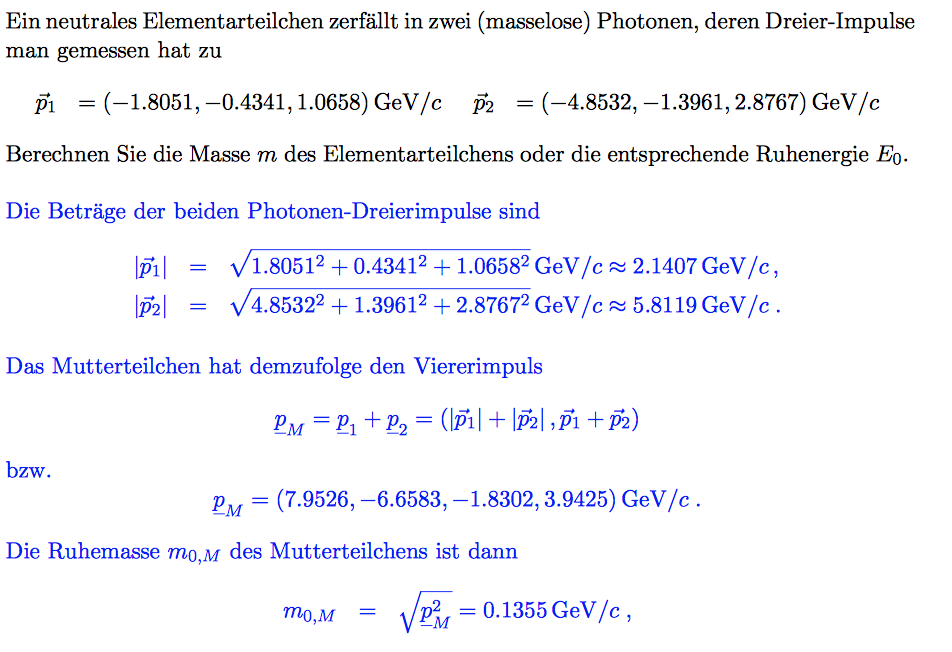 Ein neutrales Elementarteilchen zerfällt in zwei (masselose) Photonen, deren Dreier-Impulse man gemessen hat zu

$\vec{p}_1 = (-1.8051, -0.4341, 1.0658)\,\mathrm{GeV}/c \quad \vec{p}_2 = (-4.8532, -1.3961, 2.8767)\,\mathrm{GeV}/c$

Berechnen Sie die Masse $m$ des Elementarteilchens oder die entsprechende Ruhenergie $E_0$.

Die Beträge der beiden Photonen-Dreierimpulse sind

$|\vec{p}_1| = \sqrt{1.8051^2 + 0.4341^2 + 1.0658^2}\,\mathrm{GeV}/c \approx 2.1407\,\mathrm{GeV}/c\,,$
$|\vec{p}_2| = \sqrt{4.8532^2 + 1.3961^2 + 2.8767^2}\,\mathrm{GeV}/c \approx 5.8119\,\mathrm{GeV}/c\,.$

Das Mutterteilchen hat demzufolge den Viererimpuls

$\underline{p}_M = \underline{p}_1 + \underline{p}_2 = (|\vec{p}_1| + |\vec{p}_2|\,, \vec{p}_1 + \vec{p}_2)$

bzw.

$\underline{p}_M = (7.9526, -6.6583, -1.8302, 3.9425)\,\mathrm{GeV}/c\,.$

Die Ruhemasse $m_{0,M}$ des Mutterteilchens ist dann

$m_{0,M} = \sqrt{\underline{p}_M^2} = 0.1355\,\mathrm{GeV}/c\,,$